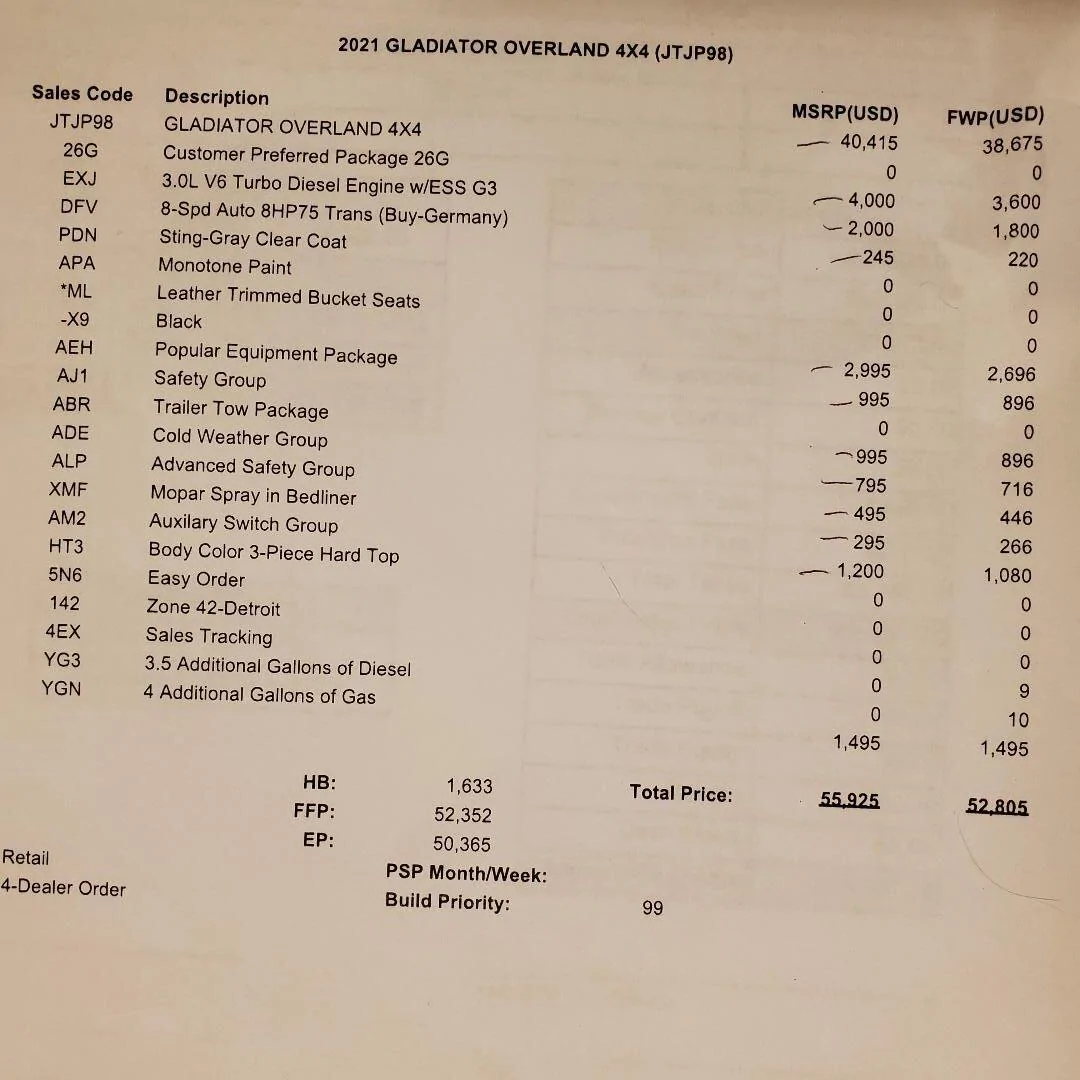 2021 GLADIATOR OVERLAND 4X4 (JTJP98)

| Sales Code | Description | MSRP(USD) | FWP(USD) |
|---|---|---|---|
| JTJP98 | GLADIATOR OVERLAND 4X4 | 40,415 | 38,675 |
| 26G | Customer Preferred Package 26G | 0 | 0 |
| EXJ | 3.0L V6 Turbo Diesel Engine w/ESS G3 | 4,000 | 3,600 |
| DFV | 8-Spd Auto 8HP75 Trans (Buy-Germany) | 2,000 | 1,800 |
| PDN | Sting-Gray Clear Coat | 245 | 220 |
| APA | Monotone Paint | 0 | 0 |
| *ML | Leather Trimmed Bucket Seats | 0 | 0 |
| -X9 | Black | 0 | 0 |
| AEH | Popular Equipment Package | 2,995 | 2,696 |
| AJ1 | Safety Group | 995 | 896 |
| ABR | Trailer Tow Package | 0 | 0 |
| ADE | Cold Weather Group | 995 | 896 |
| ALP | Advanced Safety Group | 795 | 716 |
| XMF | Mopar Spray in Bedliner | 495 | 446 |
| AM2 | Auxilary Switch Group | 295 | 266 |
| HT3 | Body Color 3-Piece Hard Top | 1,200 | 1,080 |
| 5N6 | Easy Order | 0 | 0 |
| 142 | Zone 42-Detroit | 0 | 0 |
| 4EX | Sales Tracking | 0 | 0 |
| YG3 | 3.5 Additional Gallons of Diesel | 0 | 9 |
| YGN | 4 Additional Gallons of Gas | 0 | 10 |
|  |  | 1,495 | 1,495 |

HB: 1,633
FFP: 52,352
EP: 50,365

Total Price: 55,925 52,805

Retail
4-Dealer Order

PSP Month/Week:
Build Priority: 99